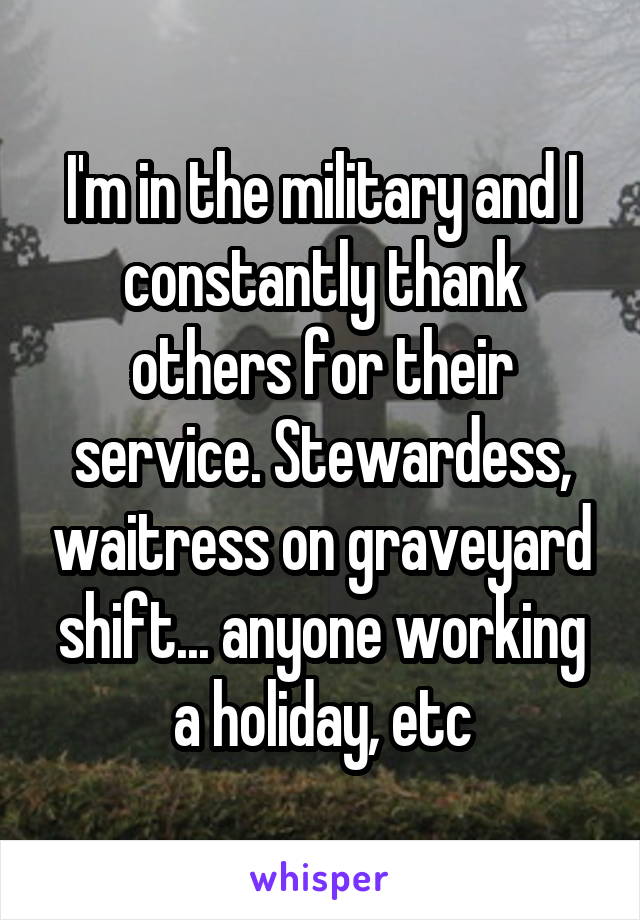 I'm in the military and I constantly thank others for their service. Stewardess, waitress on graveyard shift... anyone working a holiday, etc

whisper